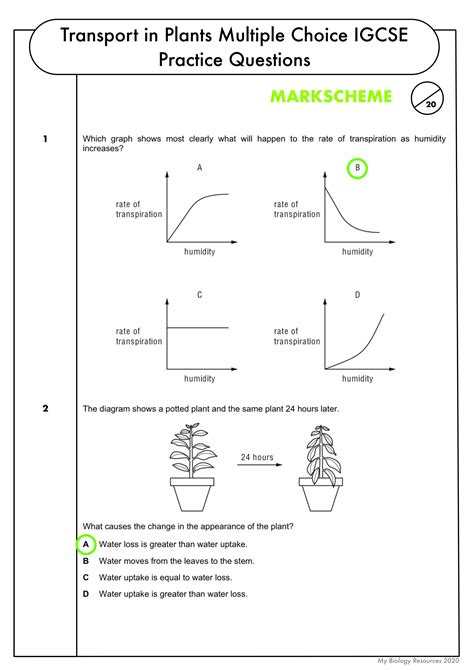 Transport in Plants Multiple Choice IGCSE Practice Questions

MARKSCHEME

20

1 Which graph shows most clearly what will happen to the rate of transpiration as humidity increases?

A
rate of transpiration
humidity

B
rate of transpiration
humidity

C
rate of transpiration
humidity

D
rate of transpiration
humidity

2 The diagram shows a potted plant and the same plant 24 hours later.

24 hours

What causes the change in the appearance of the plant?

A Water loss is greater than water uptake.
B Water moves from the leaves to the stem.
C Water uptake is equal to water loss.
D Water uptake is greater than water loss.

My Biology Resources 2020